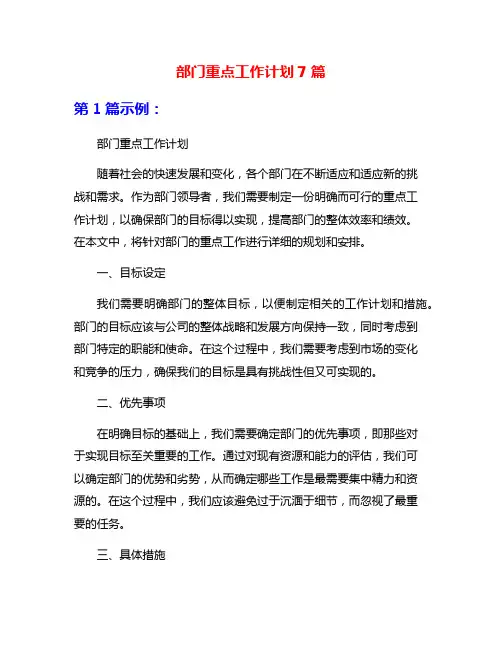 部门重点工作计划 7 篇

第 1 篇示例：

部门重点工作计划

随着社会的快速发展和变化，各个部门在不断适应和适应新的挑战和需求。作为部门领导者，我们需要制定一份明确而可行的重点工作计划，以确保部门的目标得以实现，提高部门的整体效率和绩效。在本文中，将针对部门的重点工作进行详细的规划和安排。

一、目标设定

我们需要明确部门的整体目标，以便制定相关的工作计划和措施。部门的目标应该与公司的整体战略和发展方向保持一致，同时考虑到部门特定的职能和使命。在这个过程中，我们需要考虑到市场的变化和竞争的压力，确保我们的目标是具有挑战性但又可实现的。

二、优先事项

在明确目标的基础上，我们需要确定部门的优先事项，即那些对于实现目标至关重要的工作。通过对现有资源和能力的评估，我们可以确定部门的优势和劣势，从而确定哪些工作是最需要集中精力和资源的。在这个过程中，我们应该避免过于沉湎于细节，而忽视了最重要的任务。

三、具体措施